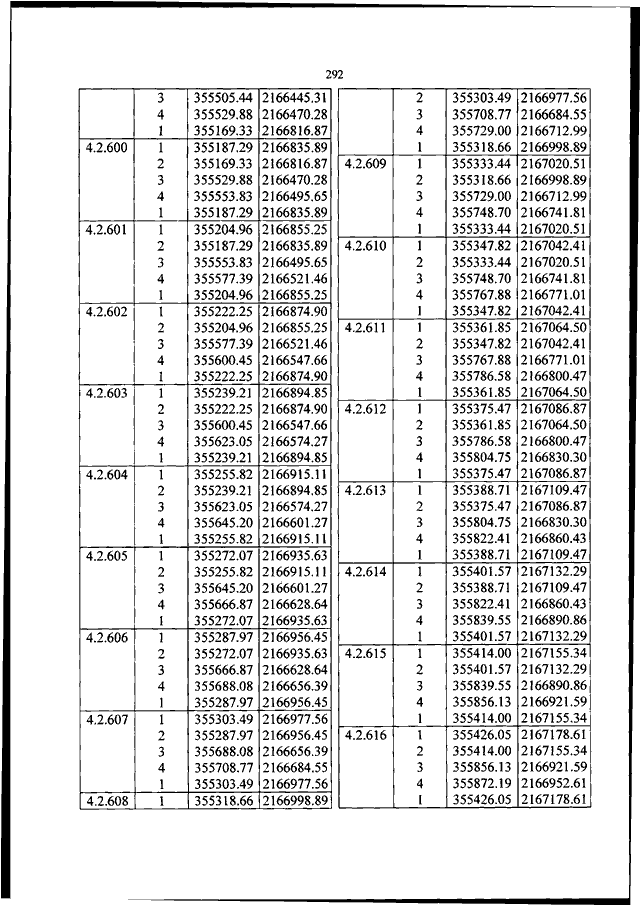 292

| | | | |
|---|---|---|---|
| | 3 | 355505.44 | 2166445.31 |
| | 4 | 355529.88 | 2166470.28 |
| | 1 | 355169.33 | 2166816.87 |
| 4.2.600 | 1 | 355187.29 | 2166835.89 |
| | 2 | 355169.33 | 2166816.87 |
| | 3 | 355529.88 | 2166470.28 |
| | 4 | 355553.83 | 2166495.65 |
| | 1 | 355187.29 | 2166835.89 |
| 4.2.601 | 1 | 355204.96 | 2166855.25 |
| | 2 | 355187.29 | 2166835.89 |
| | 3 | 355553.83 | 2166495.65 |
| | 4 | 355577.39 | 2166521.46 |
| | 1 | 355204.96 | 2166855.25 |
| 4.2.602 | 1 | 355222.25 | 2166874.90 |
| | 2 | 355204.96 | 2166855.25 |
| | 3 | 355577.39 | 2166521.46 |
| | 4 | 355600.45 | 2166547.66 |
| | 1 | 355222.25 | 2166874.90 |
| 4.2.603 | 1 | 355239.21 | 2166894.85 |
| | 2 | 355222.25 | 2166874.90 |
| | 3 | 355600.45 | 2166547.66 |
| | 4 | 355623.05 | 2166574.27 |
| | 1 | 355239.21 | 2166894.85 |
| 4.2.604 | 1 | 355255.82 | 2166915.11 |
| | 2 | 355239.21 | 2166894.85 |
| | 3 | 355623.05 | 2166574.27 |
| | 4 | 355645.20 | 2166601.27 |
| | 1 | 355255.82 | 2166915.11 |
| 4.2.605 | 1 | 355272.07 | 2166935.63 |
| | 2 | 355255.82 | 2166915.11 |
| | 3 | 355645.20 | 2166601.27 |
| | 4 | 355666.87 | 2166628.64 |
| | 1 | 355272.07 | 2166935.63 |
| 4.2.606 | 1 | 355287.97 | 2166956.45 |
| | 2 | 355272.07 | 2166935.63 |
| | 3 | 355666.87 | 2166628.64 |
| | 4 | 355688.08 | 2166656.39 |
| | 1 | 355287.97 | 2166956.45 |
| 4.2.607 | 1 | 355303.49 | 2166977.56 |
| | 2 | 355287.97 | 2166956.45 |
| | 3 | 355688.08 | 2166656.39 |
| | 4 | 355708.77 | 2166684.55 |
| | 1 | 355303.49 | 2166977.56 |
| 4.2.608 | 1 | 355318.66 | 2166998.89 |

| | | | |
|---|---|---|---|
| | 2 | 355303.49 | 2166977.56 |
| | 3 | 355708.77 | 2166684.55 |
| | 4 | 355729.00 | 2166712.99 |
| | 1 | 355318.66 | 2166998.89 |
| 4.2.609 | 1 | 355333.44 | 2167020.51 |
| | 2 | 355318.66 | 2166998.89 |
| | 3 | 355729.00 | 2166712.99 |
| | 4 | 355748.70 | 2166741.81 |
| | 1 | 355333.44 | 2167020.51 |
| 4.2.610 | 1 | 355347.82 | 2167042.41 |
| | 2 | 355333.44 | 2167020.51 |
| | 3 | 355748.70 | 2166741.81 |
| | 4 | 355767.88 | 2166771.01 |
| | 1 | 355347.82 | 2167042.41 |
| 4.2.611 | 1 | 355361.85 | 2167064.50 |
| | 2 | 355347.82 | 2167042.41 |
| | 3 | 355767.88 | 2166771.01 |
| | 4 | 355786.58 | 2166800.47 |
| | 1 | 355361.85 | 2167064.50 |
| 4.2.612 | 1 | 355375.47 | 2167086.87 |
| | 2 | 355361.85 | 2167064.50 |
| | 3 | 355786.58 | 2166800.47 |
| | 4 | 355804.75 | 2166830.30 |
| | 1 | 355375.47 | 2167086.87 |
| 4.2.613 | 1 | 355388.71 | 2167109.47 |
| | 2 | 355375.47 | 2167086.87 |
| | 3 | 355804.75 | 2166830.30 |
| | 4 | 355822.41 | 2166860.43 |
| | 1 | 355388.71 | 2167109.47 |
| 4.2.614 | 1 | 355401.57 | 2167132.29 |
| | 2 | 355388.71 | 2167109.47 |
| | 3 | 355822.41 | 2166860.43 |
| | 4 | 355839.55 | 2166890.86 |
| | 1 | 355401.57 | 2167132.29 |
| 4.2.615 | 1 | 355414.00 | 2167155.34 |
| | 2 | 355401.57 | 2167132.29 |
| | 3 | 355839.55 | 2166890.86 |
| | 4 | 355856.13 | 2166921.59 |
| | 1 | 355414.00 | 2167155.34 |
| 4.2.616 | 1 | 355426.05 | 2167178.61 |
| | 2 | 355414.00 | 2167155.34 |
| | 3 | 355856.13 | 2166921.59 |
| | 4 | 355872.19 | 2166952.61 |
| | 1 | 355426.05 | 2167178.61 |